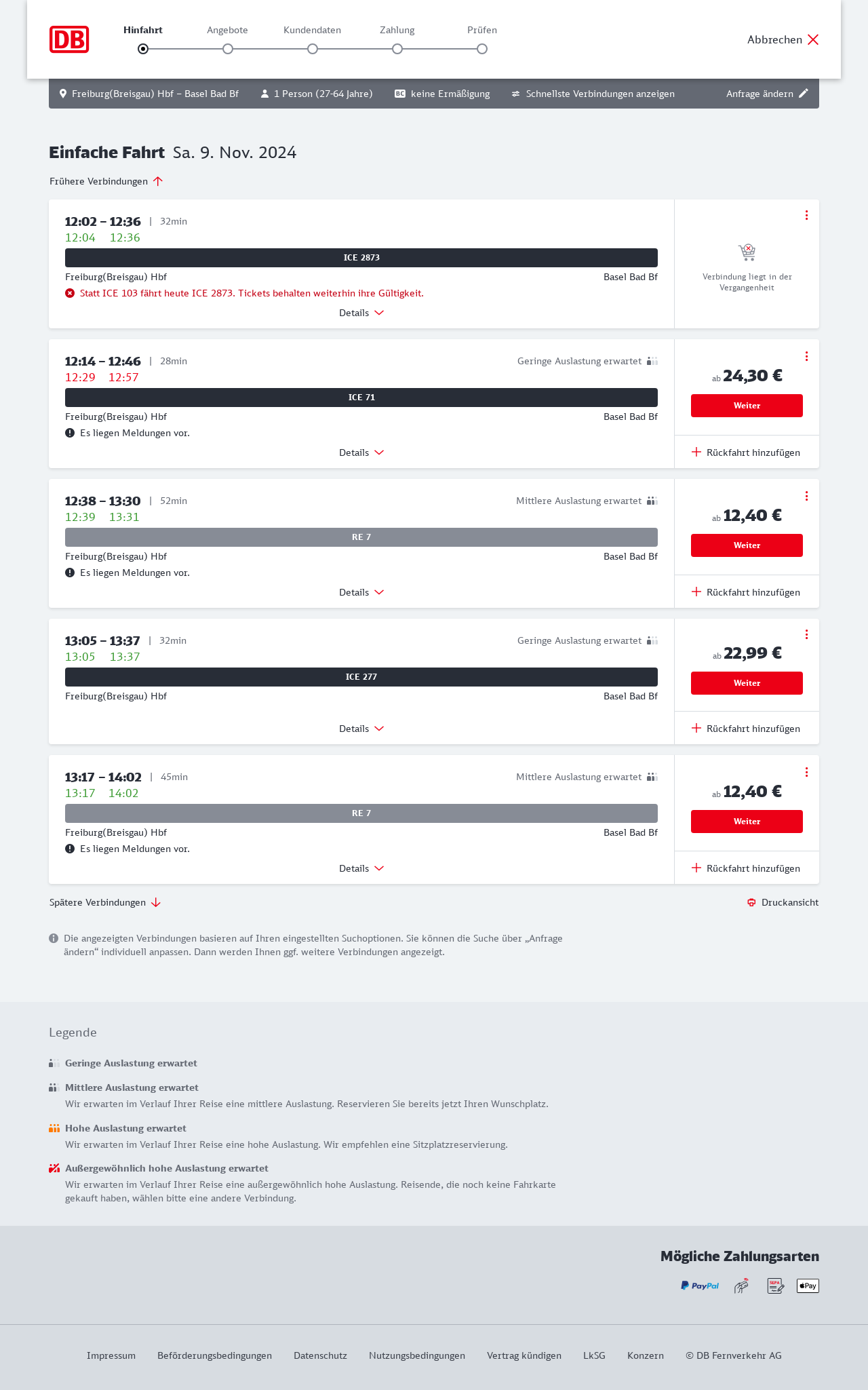 DB

Hinfahrt Angebote Kundendaten Zahlung Prüfen

Abbrechen

Freiburg(Breisgau) Hbf – Basel Bad Bf 1 Person (27-64 Jahre) BC keine Ermäßigung Schnellste Verbindungen anzeigen Anfrage ändern

Einfache Fahrt Sa. 9. Nov. 2024

Frühere Verbindungen

12:02 – 12:36 | 32min
12:04 12:36
ICE 2873
Freiburg(Breisgau) Hbf Basel Bad Bf
Statt ICE 103 fährt heute ICE 2873. Tickets behalten weiterhin ihre Gültigkeit.
Details
Verbindung liegt in der Vergangenheit

12:14 – 12:46 | 28min Geringe Auslastung erwartet
12:29 12:57
ICE 71
Freiburg(Breisgau) Hbf Basel Bad Bf
Es liegen Meldungen vor.
Details
ab 24,30 €
Weiter
Rückfahrt hinzufügen

12:38 – 13:30 | 52min Mittlere Auslastung erwartet
12:39 13:31
RE 7
Freiburg(Breisgau) Hbf Basel Bad Bf
Es liegen Meldungen vor.
Details
ab 12,40 €
Weiter
Rückfahrt hinzufügen

13:05 – 13:37 | 32min Geringe Auslastung erwartet
13:05 13:37
ICE 277
Freiburg(Breisgau) Hbf Basel Bad Bf
Details
ab 22,99 €
Weiter
Rückfahrt hinzufügen

13:17 – 14:02 | 45min Mittlere Auslastung erwartet
13:17 14:02
RE 7
Freiburg(Breisgau) Hbf Basel Bad Bf
Es liegen Meldungen vor.
Details
ab 12,40 €
Weiter
Rückfahrt hinzufügen

Spätere Verbindungen
Druckansicht

Die angezeigten Verbindungen basieren auf Ihren eingestellten Suchoptionen. Sie können die Suche über „Anfrage ändern“ individuell anpassen. Dann werden Ihnen ggf. weitere Verbindungen angezeigt.

Legende

Geringe Auslastung erwartet

Mittlere Auslastung erwartet
Wir erwarten im Verlauf Ihrer Reise eine mittlere Auslastung. Reservieren Sie bereits jetzt Ihren Wunschplatz.

Hohe Auslastung erwartet
Wir erwarten im Verlauf Ihrer Reise eine hohe Auslastung. Wir empfehlen eine Sitzplatzreservierung.

Außergewöhnlich hohe Auslastung erwartet
Wir erwarten im Verlauf Ihrer Reise eine außergewöhnlich hohe Auslastung. Reisende, die noch keine Fahrkarte gekauft haben, wählen bitte eine andere Verbindung.

Mögliche Zahlungsarten
PayPal SEPA Pay

Impressum Beförderungsbedingungen Datenschutz Nutzungsbedingungen Vertrag kündigen LkSG Konzern © DB Fernverkehr AG